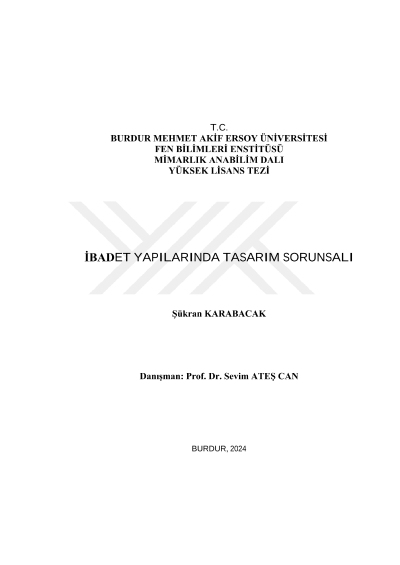 T.C.
BURDUR MEHMET AKİF ERSOY ÜNİVERSİTESİ
FEN BİLİMLERİ ENSTİTÜSÜ
MİMARLIK ANABİLİM DALI
YÜKSEK LİSANS TEZİ

İBADET YAPILARINDA TASARIM SORUNSALI

Şükran KARABACAK

Danışman: Prof. Dr. Sevim ATEŞ CAN

BURDUR, 2024